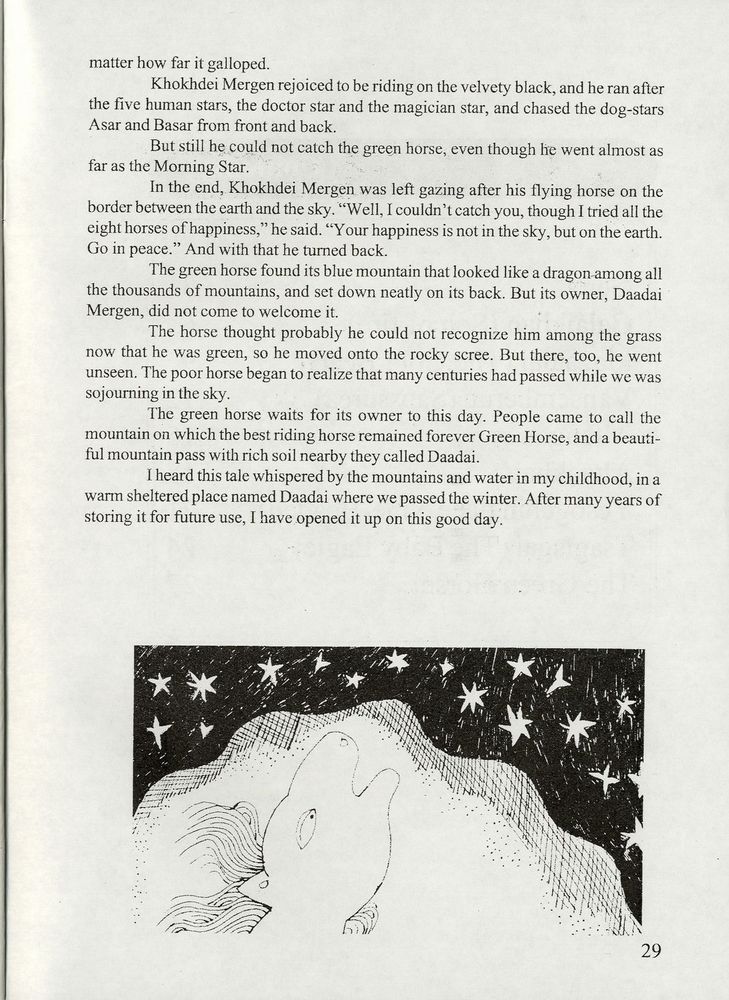 matter how far it galloped.

Khokhdei Mergen rejoiced to be riding on the velvety black, and he ran after the five human stars, the doctor star and the magician star, and chased the dog-stars Asar and Basar from front and back.

But still he could not catch the green horse, even though he went almost as far as the Morning Star.

In the end, Khokhdei Mergen was left gazing after his flying horse on the border between the earth and the sky. "Well, I couldn't catch you, though I tried all the eight horses of happiness," he said. "Your happiness is not in the sky, but on the earth. Go in peace." And with that he turned back.

The green horse found its blue mountain that looked like a dragon among all the thousands of mountains, and set down neatly on its back. But its owner, Daadai Mergen, did not come to welcome it.

The horse thought probably he could not recognize him among the grass now that he was green, so he moved onto the rocky scree. But there, too, he went unseen. The poor horse began to realize that many centuries had passed while we was sojourning in the sky.

The green horse waits for its owner to this day. People came to call the mountain on which the best riding horse remained forever Green Horse, and a beautiful mountain pass with rich soil nearby they called Daadai.

I heard this tale whispered by the mountains and water in my childhood, in a warm sheltered place named Daadai where we passed the winter. After many years of storing it for future use, I have opened it up on this good day.

29